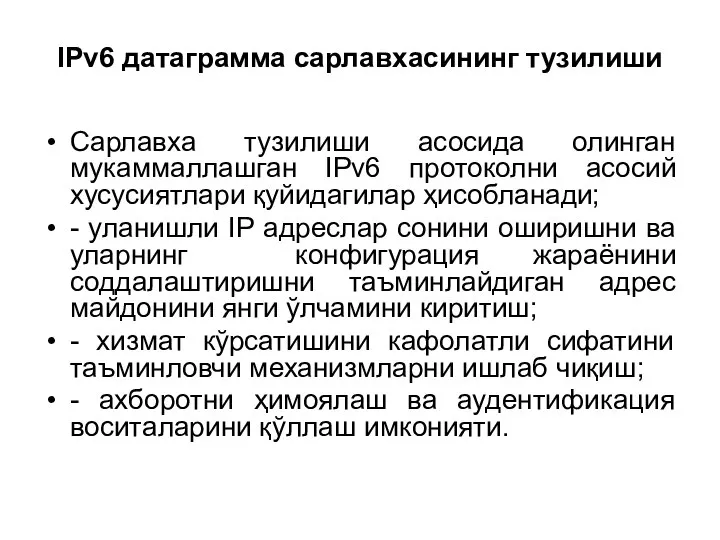 IPv6 датаграмма сарлавхасининг тузилиши

• Сарлавха тузилиши асосида олинган мукаммаллашган IPv6 протоколни асосий хусусиятлари қуйидагилар ҳисобланади;
• - уланишли IP адреслар сонини оширишни ва уларнинг конфигурация жараёнини соддалаштиришни таъминлайдиган адрес майдонини янги ўлчамини киритиш;
• - хизмат кўрсатишини кафолатли сифатини таъминловчи механизмларни ишлаб чиқиш;
• - ахборотни ҳимоялаш ва аудентификация воситаларини қўллаш имконияти.